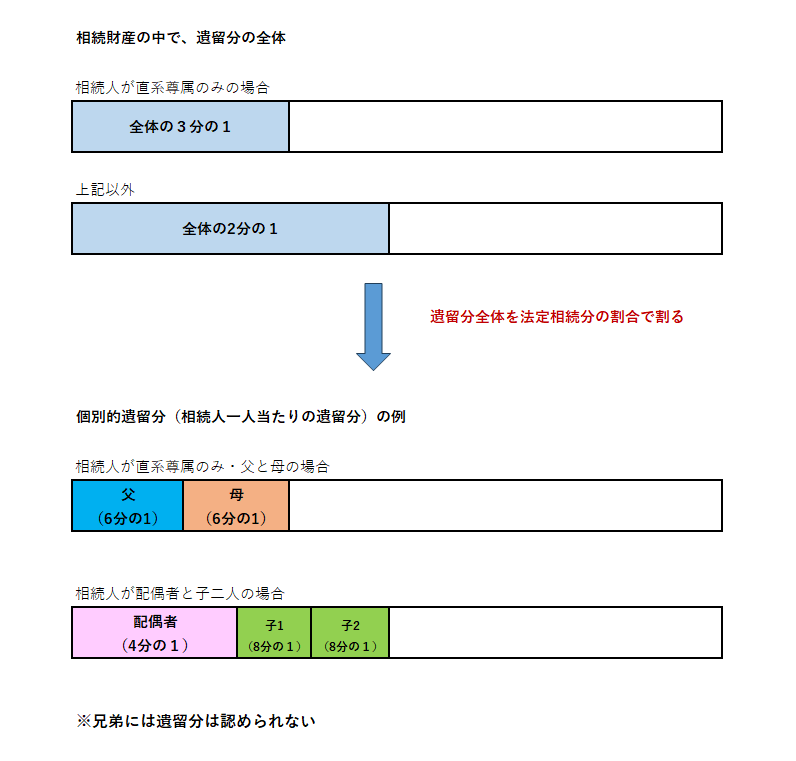 相続財産の中で、遺留分の全体

相続人が直系尊属のみの場合

全体の３分の１

上記以外

全体の2分の１

遺留分全体を法定相続分の割合で割る

個別的遺留分（相続人一人当たりの遺留分）の例

相続人が直系尊属のみ・父と母の場合

父
（6分の1）

母
（6分の1）

相続人が配偶者と子二人の場合

配偶者
（4分の１）

子1
（8分の１）

子2
（8分の１）

※兄弟には遺留分は認められない